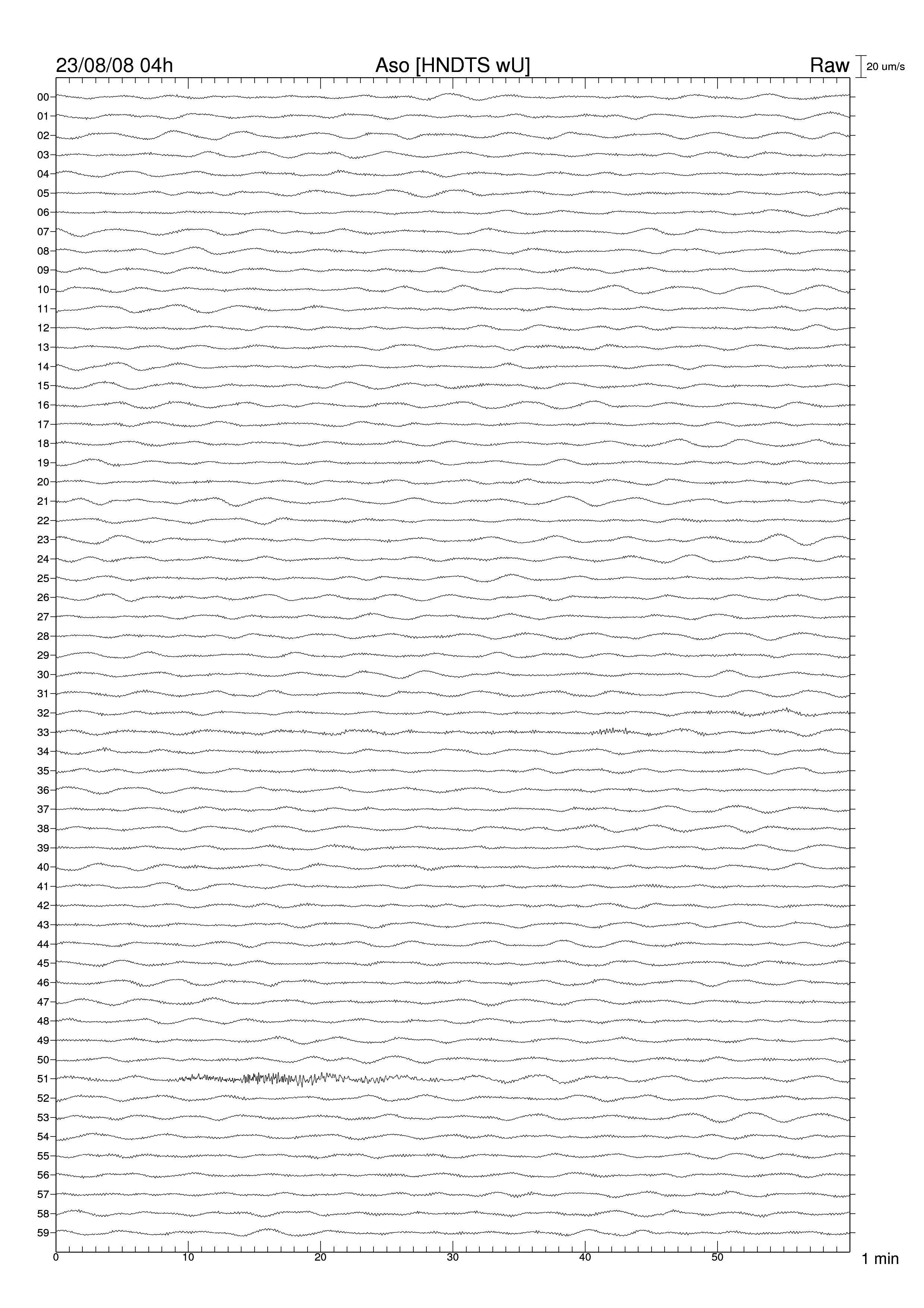 23/08/08 04h

Aso [HNDTS wU]

Raw

20 um/s

00
01
02
03
04
05
06
07
08
09
10
11
12
13
14
15
16
17
18
19
20
21
22
23
24
25
26
27
28
29
30
31
32
33
34
35
36
37
38
39
40
41
42
43
44
45
46
47
48
49
50
51
52
53
54
55
56
57
58
59

0
10
20
30
40
50

1 min